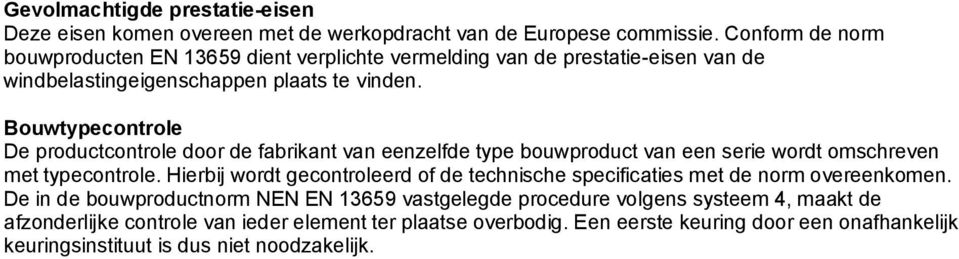 Gevolmachtigde prestatie-eisen
Deze eisen komen overeen met de werkopdracht van de Europese commissie. Conform de norm bouwproducten EN 13659 dient verplichte vermelding van de prestatie-eisen van de windbelastingeigenschappen plaats te vinden.

Bouwtypecontrole
De productcontrole door de fabrikant van eenzelfde type bouwproduct van een serie wordt omschreven met typecontrole. Hierbij wordt gecontroleerd of de technische specificaties met de norm overeenkomen. De in de bouwproductnorm NEN EN 13659 vastgelegde procedure volgens systeem 4, maakt de afzonderlijke controle van ieder element ter plaatse overbodig. Een eerste keuring door een onafhankelijk keuringsinstituut is dus niet noodzakelijk.